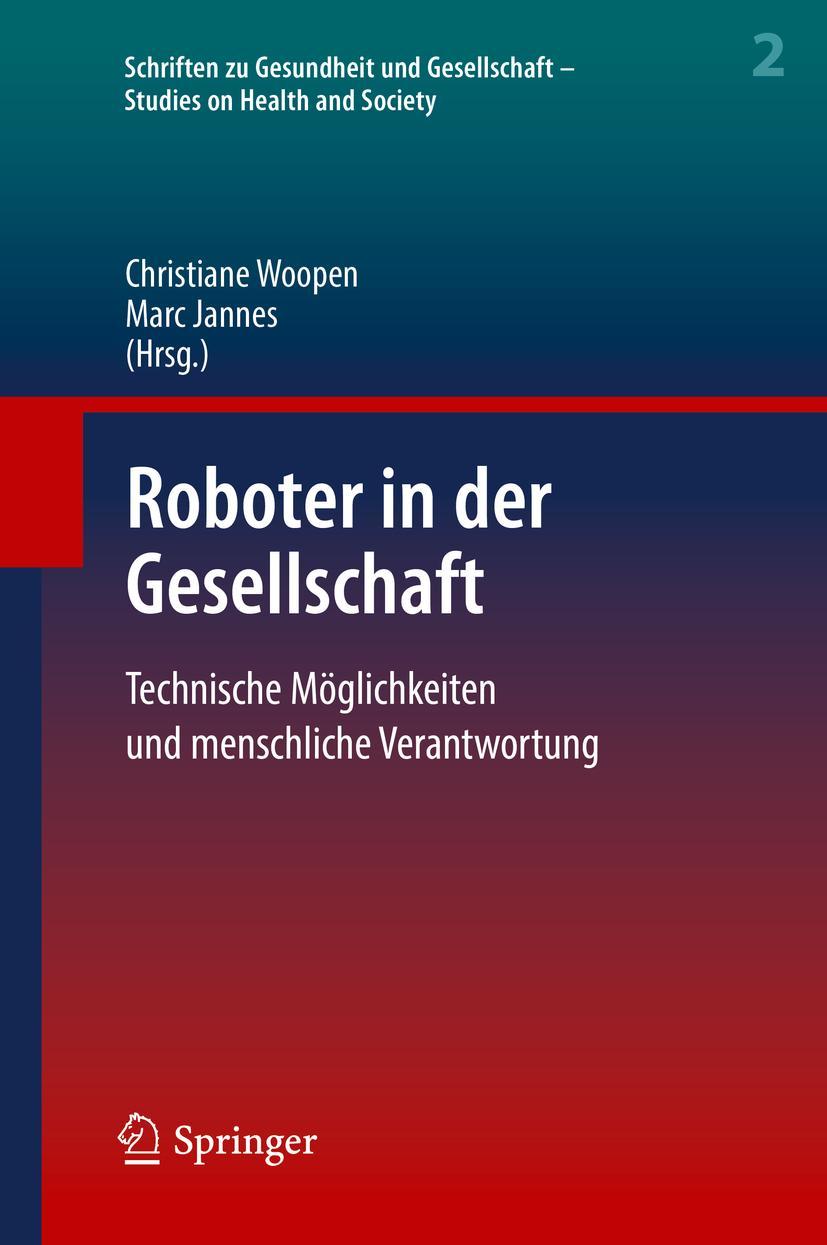 Schriften zu Gesundheit und Gesellschaft – Studies on Health and Society

2

Christiane Woopen
Marc Jannes
(Hrsg.)

Roboter in der Gesellschaft

Technische Möglichkeiten und menschliche Verantwortung

Springer